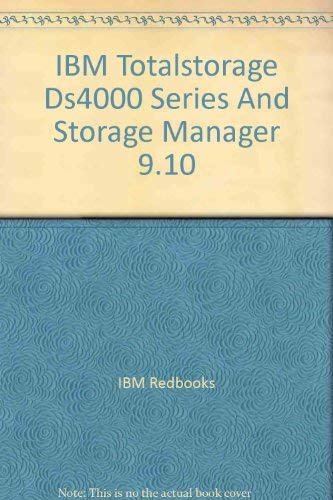 IBM Totalstorage Ds4000 Series And Storage Manager 9.10

IBM Redbooks

Note: This is no the actual book cover